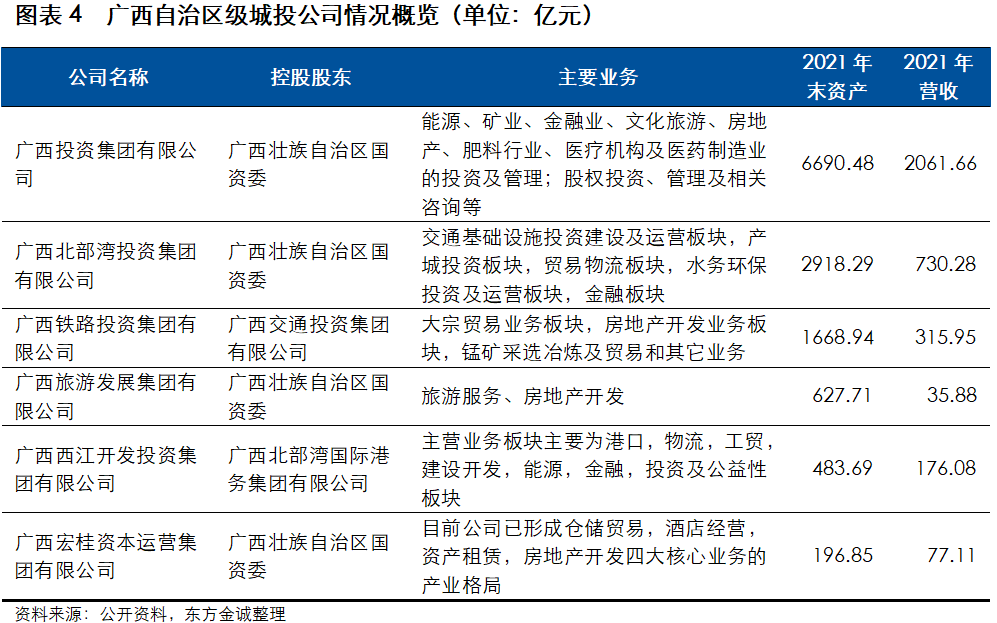 图表 4 广西自治区级城投公司情况概览（单位：亿元）

| 公司名称 | 控股股东 | 主要业务 | 2021 年末资产 | 2021 年营收 |
|---|---|---|---|---|
| 广西投资集团有限公司 | 广西壮族自治区国资委 | 能源、矿业、金融业、文化旅游、房地产、肥料行业、医疗机构及医药制造业的投资及管理；股权投资、管理及相关咨询等 | 6690.48 | 2061.66 |
| 广西北部湾投资集团有限公司 | 广西壮族自治区国资委 | 交通基础设施投资建设及运营板块，产城投资板块，贸易物流板块，水务环保投资及运营板块，金融板块 | 2918.29 | 730.28 |
| 广西铁路投资集团有限公司 | 广西交通投资集团有限公司 | 大宗贸易业务板块，房地产开发业务板块，锰矿采选冶炼及贸易和其它业务 | 1668.94 | 315.95 |
| 广西旅游发展集团有限公司 | 广西壮族自治区国资委 | 旅游服务、房地产开发 | 627.71 | 35.88 |
| 广西西江开发投资集团有限公司 | 广西北部湾国际港务集团有限公司 | 主营业务板块主要为港口，物流，工贸，建设开发，能源，金融，投资及公益性板块 | 483.69 | 176.08 |
| 广西宏桂资本运营集团有限公司 | 广西壮族自治区国资委 | 目前公司已形成仓储贸易，酒店经营，资产租赁，房地产开发四大核心业务的产业格局 | 196.85 | 77.11 |

资料来源：公开资料，东方金诚整理